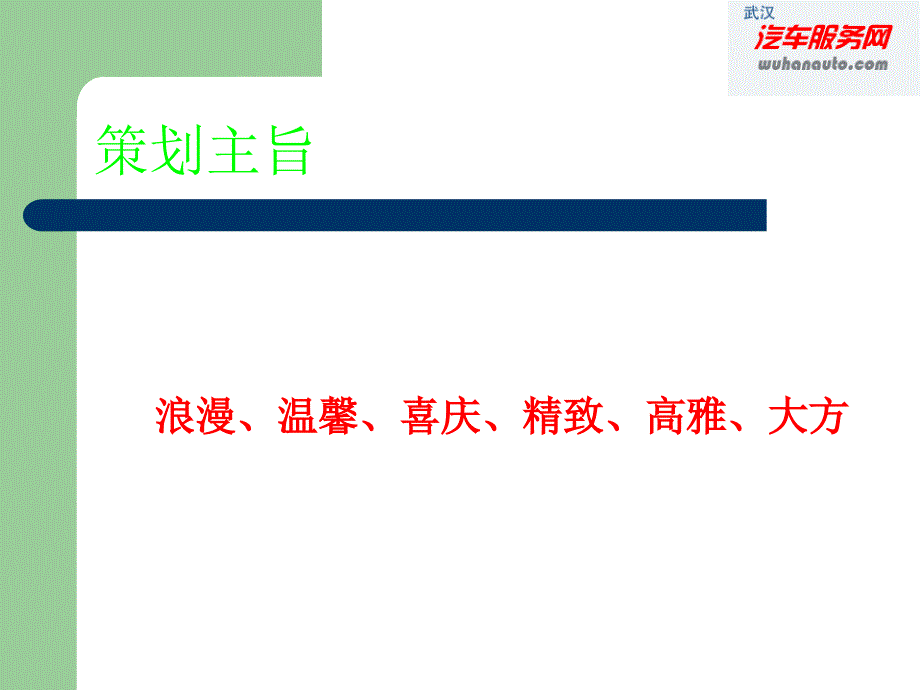 武汉
汽车服务网
wuhanauto.com

策划主旨

浪漫、温馨、喜庆、精致、高雅、大方